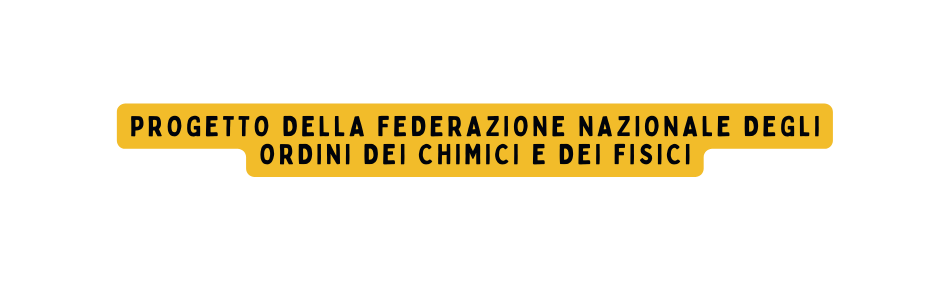 PROGETTO DELLA FEDERAZIONE NAZIONALE DEGLI ORDINI DEI CHIMICI E DEI FISICI